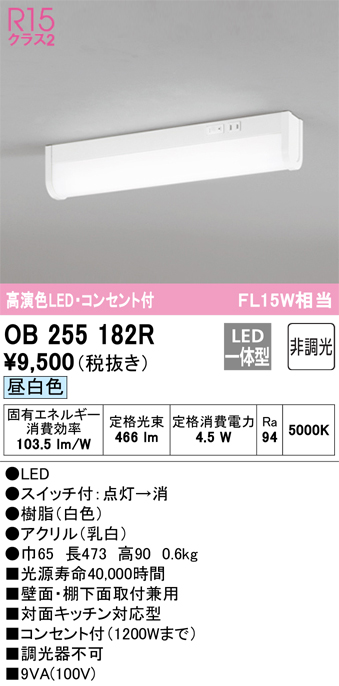 R15
クラス2

高演色LED・コンセント付
FL15W相当

OB 255 182R
¥9,500（税抜き）
LED
一体型
非調光
昼白色

| 固有エネルギー消費効率 103.5 lm/W | 定格光束 466 lm | 定格消費電力 4.5 W | Ra 94 | 5000K |
|---|---|---|---|---|

●LED
●スイッチ付：点灯→消
●樹脂（白色）
●アクリル（乳白）
●巾65　長473　高90　0.6kg
■光源寿命40,000時間
■壁面・棚下面取付兼用
■対面キッチン対応型
■コンセント付（1200Wまで）
■調光器不可
■9VA(100V)